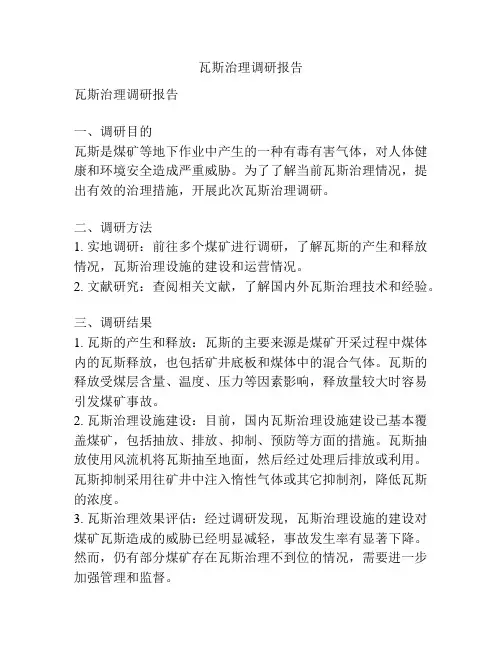 瓦斯治理调研报告

瓦斯治理调研报告

一、调研目的
瓦斯是煤矿等地下作业中产生的一种有毒有害气体，对人体健康和环境安全造成严重威胁。为了了解当前瓦斯治理情况，提出有效的治理措施，开展此次瓦斯治理调研。

二、调研方法
1. 实地调研：前往多个煤矿进行调研，了解瓦斯的产生和释放情况，瓦斯治理设施的建设和运营情况。
2. 文献研究：查阅相关文献，了解国内外瓦斯治理技术和经验。

三、调研结果
1. 瓦斯的产生和释放：瓦斯的主要来源是煤矿开采过程中煤体内的瓦斯释放，也包括矿井底板和煤体中的混合气体。瓦斯的释放受煤层含量、温度、压力等因素影响，释放量较大时容易引发煤矿事故。
2. 瓦斯治理设施建设：目前，国内瓦斯治理设施建设已基本覆盖煤矿，包括抽放、排放、抑制、预防等方面的措施。瓦斯抽放使用风流机将瓦斯抽至地面，然后经过处理后排放或利用。瓦斯抑制采用往矿井中注入惰性气体或其它抑制剂，降低瓦斯的浓度。
3. 瓦斯治理效果评估：经过调研发现，瓦斯治理设施的建设对煤矿瓦斯造成的威胁已经明显减轻，事故发生率有显著下降。然而，仍有部分煤矿存在瓦斯治理不到位的情况，需要进一步加强管理和监督。